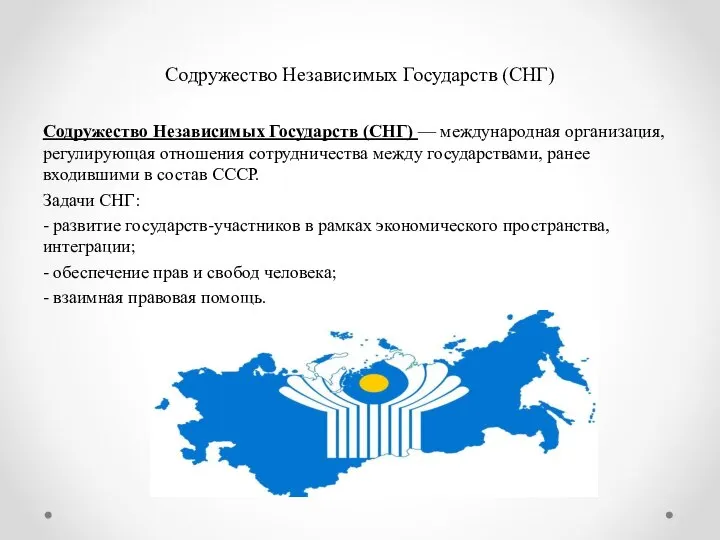 Содружество Независимых Государств (СНГ)

Содружество Независимых Государств (СНГ) — международная организация, регулирующая отношения сотрудничества между государствами, ранее входившими в состав СССР.

Задачи СНГ:

- развитие государств-участников в рамках экономического пространства, интеграции;

- обеспечение прав и свобод человека;

- взаимная правовая помощь.